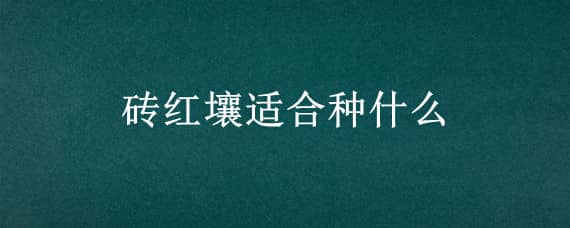 砖红壤适合种什么